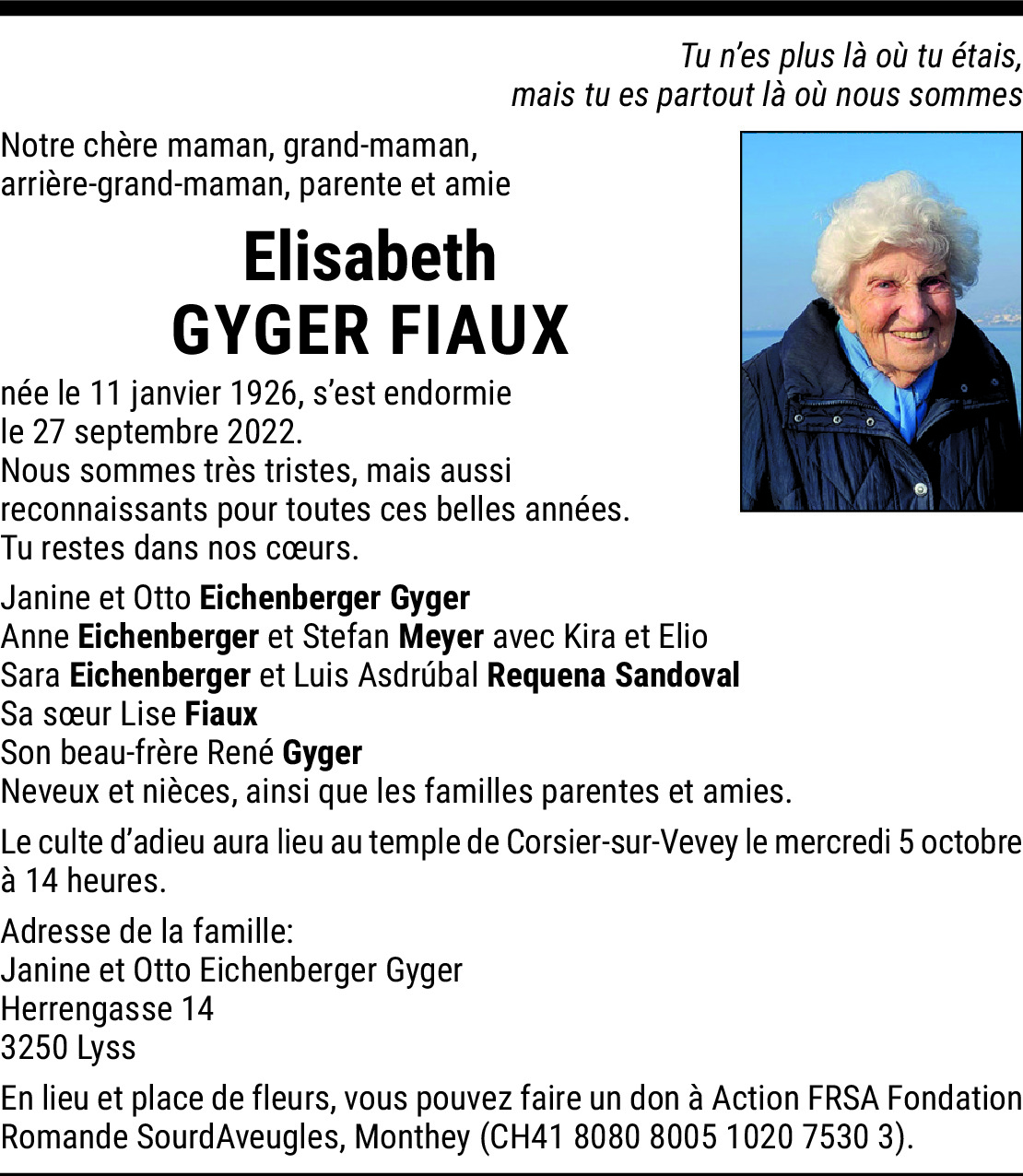 Tu n'es plus là où tu étais,
mais tu es partout là où nous sommes

Notre chère maman, grand-maman, arrière-grand-maman, parente et amie

Elisabeth
GYGER FIAUX

née le 11 janvier 1926, s'est endormie le 27 septembre 2022.
Nous sommes très tristes, mais aussi reconnaissants pour toutes ces belles années.
Tu restes dans nos cœurs.

Janine et Otto Eichenberger Gyger
Anne Eichenberger et Stefan Meyer avec Kira et Elio
Sara Eichenberger et Luis Asdrúbal Requena Sandoval
Sa sœur Lise Fiaux
Son beau-frère René Gyger
Neveux et nièces, ainsi que les familles parentes et amies.

Le culte d'adieu aura lieu au temple de Corsier-sur-Vevey le mercredi 5 octobre à 14 heures.

Adresse de la famille:
Janine et Otto Eichenberger Gyger
Herrengasse 14
3250 Lyss

En lieu et place de fleurs, vous pouvez faire un don à Action FRSA Fondation Romande SourdAveugles, Monthey (CH41 8080 8005 1020 7530 3).